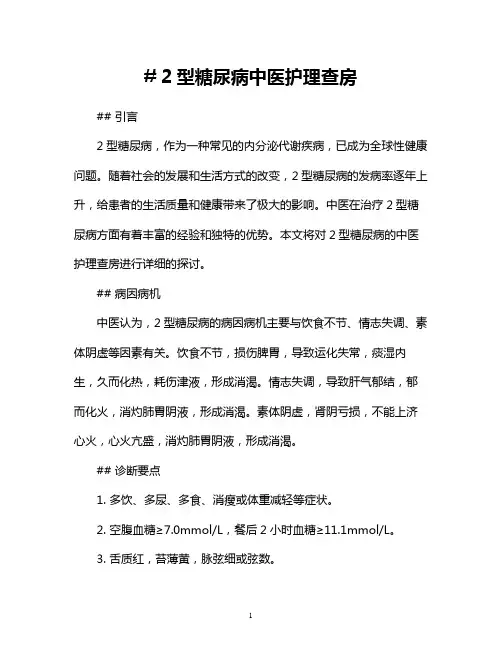 # 2 型糖尿病中医护理查房

## 引言

2 型糖尿病，作为一种常见的内分泌代谢疾病，已成为全球性健康问题。随着社会的发展和生活方式的改变，2 型糖尿病的发病率逐年上升，给患者的生活质量和健康带来了极大的影响。中医在治疗 2 型糖尿病方面有着丰富的经验和独特的优势。本文将对 2 型糖尿病的中医护理查房进行详细的探讨。

## 病因病机

中医认为，2 型糖尿病的病因病机主要与饮食不节、情志失调、素体阴虚等因素有关。饮食不节，损伤脾胃，导致运化失常，痰湿内生，久而化热，耗伤津液，形成消渴。情志失调，导致肝气郁结，郁而化火，消灼肺胃阴液，形成消渴。素体阴虚，肾阴亏损，不能上济心火，心火亢盛，消灼肺胃阴液，形成消渴。

## 诊断要点

1. 多饮、多尿、多食、消瘦或体重减轻等症状。

2. 空腹血糖≥7.0mmol/L，餐后 2 小时血糖≥11.1mmol/L。

3. 舌质红，苔薄黄，脉弦细或弦数。

1